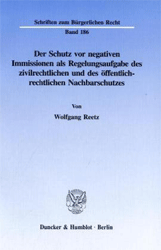 Schriften zum Bürgerlichen Recht

Band 186

Der Schutz vor negativen Immissionen als Regelungsaufgabe des zivilrechtlichen und des öffentlich-rechtlichen Nachbarschutzes

Von

Wolfgang Reetz

Duncker & Humblot · Berlin